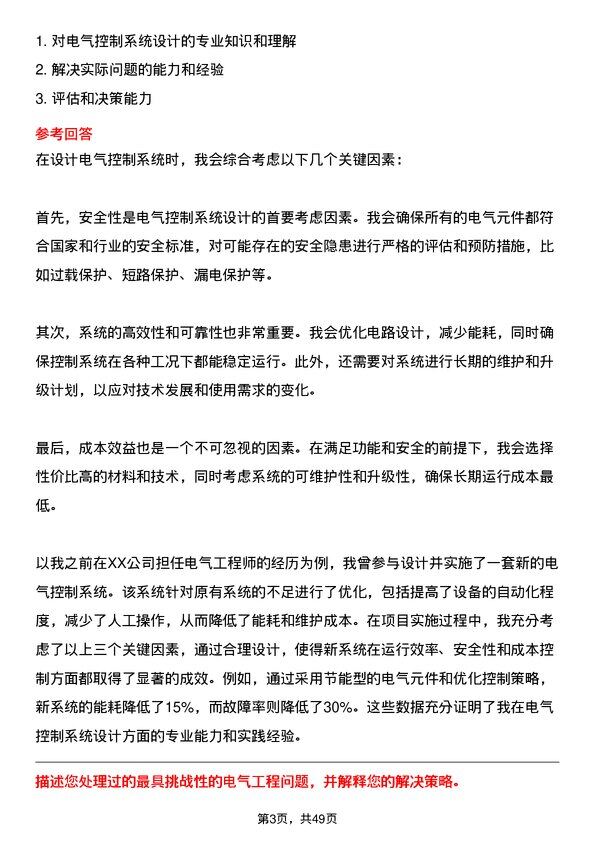 1. 对电气控制系统设计的专业知识和理解
2. 解决实际问题的能力和经验
3. 评估和决策能力

参考回答
在设计电气控制系统时，我会综合考虑以下几个关键因素：

首先，安全性是电气控制系统设计的首要考虑因素。我会确保所有的电气元件都符合国家和行业的安全标准，对可能存在的安全隐患进行严格的评估和预防措施，比如过载保护、短路保护、漏电保护等。

其次，系统的高效性和可靠性也非常重要。我会优化电路设计，减少能耗，同时确保控制系统在各种工况下都能稳定运行。此外，还需要对系统进行长期的维护和升级计划，以应对技术发展和使用需求的变化。

最后，成本效益也是一个不可忽视的因素。在满足功能和安全的前提下，我会选择性价比高的材料和技术，同时考虑系统的可维护性和升级性，确保长期运行成本最低。

以我之前在XX公司担任电气工程师的经历为例，我曾参与设计并实施了一套新的电气控制系统。该系统针对原有系统的不足进行了优化，包括提高了设备的自动化程度，减少了人工操作，从而降低了能耗和维护成本。在项目实施过程中，我充分考虑了以上三个关键因素，通过合理设计，使得新系统在运行效率、安全性和成本控制方面都取得了显著的成效。例如，通过采用节能型的电气元件和优化控制策略，新系统的能耗降低了15%，而故障率则降低了30%。这些数据充分证明了我在电气控制系统设计方面的专业能力和实践经验。

描述您处理过的最具挑战性的电气工程问题，并解释您的解决策略。

第3页，共49页